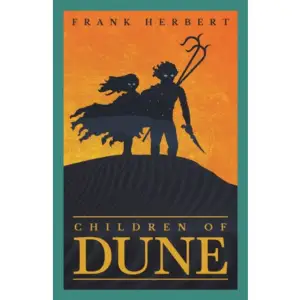 FRANK HERBERT

CHILDREN OF
DUNE